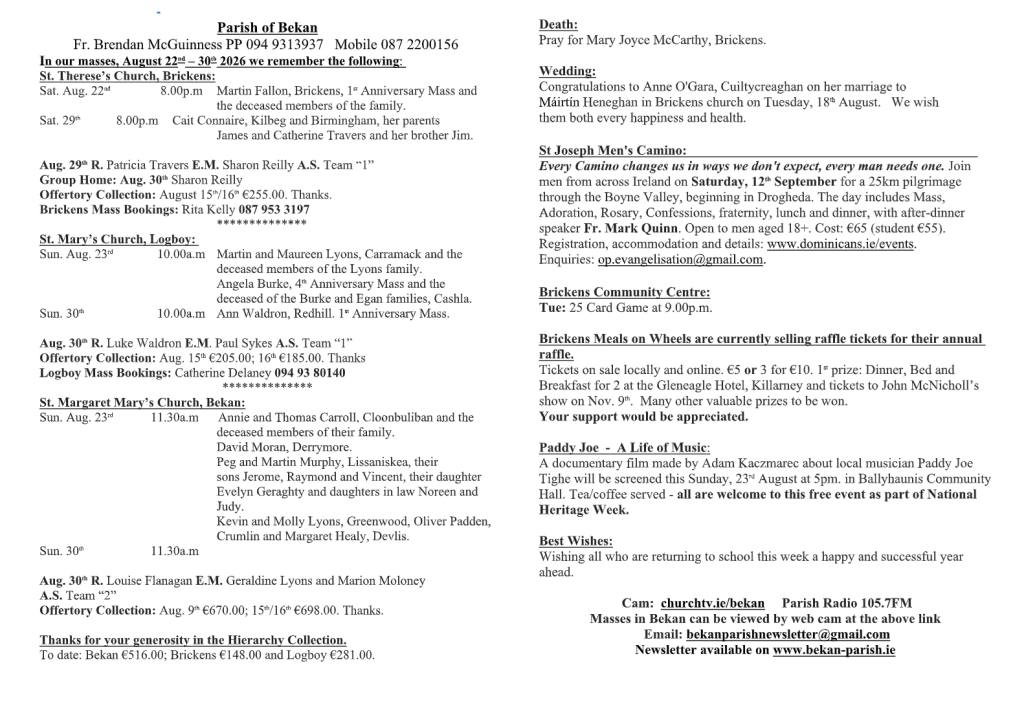 Parish of Bekan
Fr. Brendan McGuinness PP 094 9313937 Mobile 087 2200156
In our masses, August 22nd – 30th 2026 we remember the following:
St. Therese's Church, Brickens:
Sat. Aug. 22nd 8.00p.m Martin Fallon, Brickens, 1st Anniversary Mass and the deceased members of the family.
Sat. 29th 8.00p.m Cait Connaire, Kilbeg and Birmingham, her parents James and Catherine Travers and her brother Jim.

Aug. 29th R. Patricia Travers E.M. Sharon Reilly A.S. Team "1"
Group Home: Aug. 30th Sharon Reilly
Offertory Collection: August 15th/16th €255.00. Thanks.
Brickens Mass Bookings: Rita Kelly 087 953 3197
**************
St. Mary's Church, Logboy:
Sun. Aug. 23rd 10.00a.m Martin and Maureen Lyons, Carramack and the deceased members of the Lyons family.
Angela Burke, 4th Anniversary Mass and the deceased of the Burke and Egan families, Cashla.
Sun. 30th 10.00a.m Ann Waldron, Redhill. 1st Anniversary Mass.

Aug. 30th R. Luke Waldron E.M. Paul Sykes A.S. Team "1"
Offertory Collection: Aug. 15th €205.00; 16th €185.00. Thanks
Logboy Mass Bookings: Catherine Delaney 094 93 80140
**************
St. Margaret Mary's Church, Bekan:
Sun. Aug. 23rd 11.30a.m Annie and Thomas Carroll, Cloonbuliban and the deceased members of their family.
David Moran, Derrymore.
Peg and Martin Murphy, Lissaniskea, their sons Jerome, Raymond and Vincent, their daughter Evelyn Geraghty and daughters in law Noreen and Judy.
Kevin and Molly Lyons, Greenwood, Oliver Padden, Crumlin and Margaret Healy, Devlis.
Sun. 30th 11.30a.m

Aug. 30th R. Louise Flanagan E.M. Geraldine Lyons and Marion Moloney A.S. Team "2"
Offertory Collection: Aug. 9th €670.00; 15th/16th €698.00. Thanks.

Thanks for your generosity in the Hierarchy Collection.
To date: Bekan €516.00; Brickens €148.00 and Logboy €281.00.

Death:
Pray for Mary Joyce McCarthy, Brickens.

Wedding:
Congratulations to Anne O'Gara, Cuiltycreaghan on her marriage to Máirtín Heneghan in Brickens church on Tuesday, 18th August. We wish them both every happiness and health.

St Joseph Men's Camino:
Every Camino changes us in ways we don't expect, every man needs one. Join men from across Ireland on Saturday, 12th September for a 25km pilgrimage through the Boyne Valley, beginning in Drogheda. The day includes Mass, Adoration, Rosary, Confessions, fraternity, lunch and dinner, with after-dinner speaker Fr. Mark Quinn. Open to men aged 18+. Cost: €65 (student €55). Registration, accommodation and details: www.dominicans.ie/events. Enquiries: op.evangelisation@gmail.com.

Brickens Community Centre:
Tue: 25 Card Game at 9.00p.m.

Brickens Meals on Wheels are currently selling raffle tickets for their annual raffle.
Tickets on sale locally and online. €5 or 3 for €10. 1st prize: Dinner, Bed and Breakfast for 2 at the Gleneagle Hotel, Killarney and tickets to John McNicholl's show on Nov. 9th. Many other valuable prizes to be won.
Your support would be appreciated.

Paddy Joe - A Life of Music:
A documentary film made by Adam Kaczmarec about local musician Paddy Joe Tighe will be screened this Sunday, 23rd August at 5pm. in Ballyhaunis Community Hall. Tea/coffee served - all are welcome to this free event as part of National Heritage Week.

Best Wishes:
Wishing all who are returning to school this week a happy and successful year ahead.

Cam: churchtv.ie/bekan Parish Radio 105.7FM
Masses in Bekan can be viewed by web cam at the above link
Email: bekanparishnewsletter@gmail.com
Newsletter available on www.bekan-parish.ie